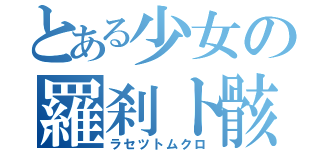 とある少女の

羅刹ト骸

ラセツトムクロ